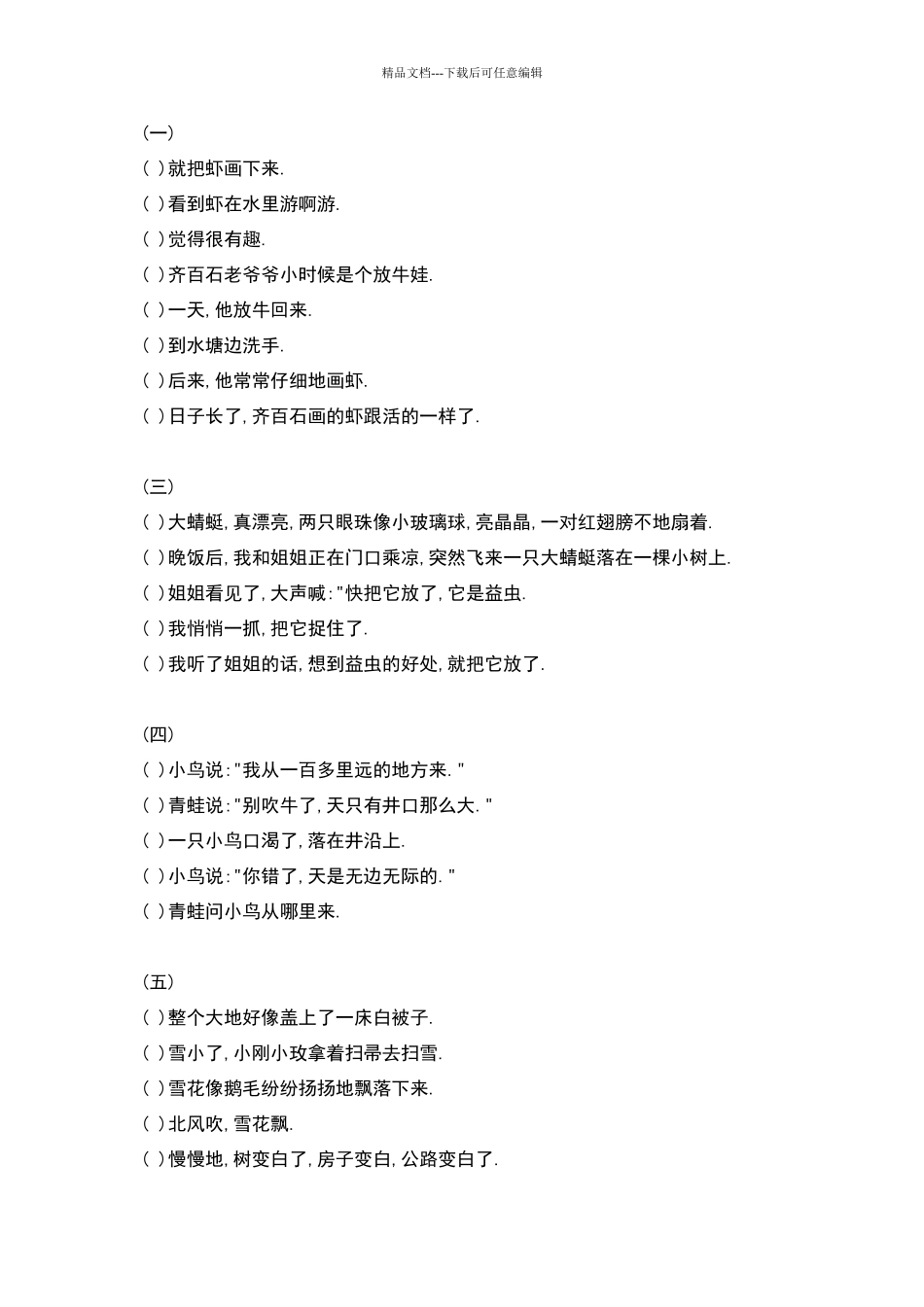 精品文档---下载后可任意编辑

(一)

( ) 就把虾画下来.

( ) 看到虾在水里游啊游.

( ) 觉得很有趣.

( ) 齐百石老爷爷小时候是个放牛娃.

( ) 一天, 他放牛回来.

( ) 到水塘边洗手.

( ) 后来, 他常常仔细地画虾.

( ) 日子长了, 齐百石画的虾跟活的一样了.

(三)

( ) 大蜻蜓, 真漂亮, 两只眼珠像小玻璃球, 亮晶晶, 一对红翅膀不地扇着.

( ) 晚饭后, 我和姐姐正在门口乘凉, 突然飞来一只大蜻蜓落在一棵小树上.

( ) 姐姐看见了, 大声喊: "快把它放了, 它是益虫.

( ) 我悄悄一抓, 把它捉住了.

( ) 我听了姐姐的话, 想到益虫的好处, 就把它放了.

(四)

( ) 小鸟说: "我从一百多里远的地方来. "

( ) 青蛙说: "别吹牛了, 天只有井口那么大. "

( ) 一只小鸟口渴了, 落在井沿上.

( ) 小鸟说: "你错了, 天是无边无际的. "

( ) 青蛙问小鸟从哪里来.

(五)

( ) 整个大地好像盖上了一床白被子.

( ) 雪小了, 小刚小玫拿着扫帚去扫雪.

( ) 雪花像鹅毛纷纷扬扬地飘落下来.

( ) 北风吹, 雪花飘.

( ) 慢慢地, 树变白了, 房子变白, 公路变白了.